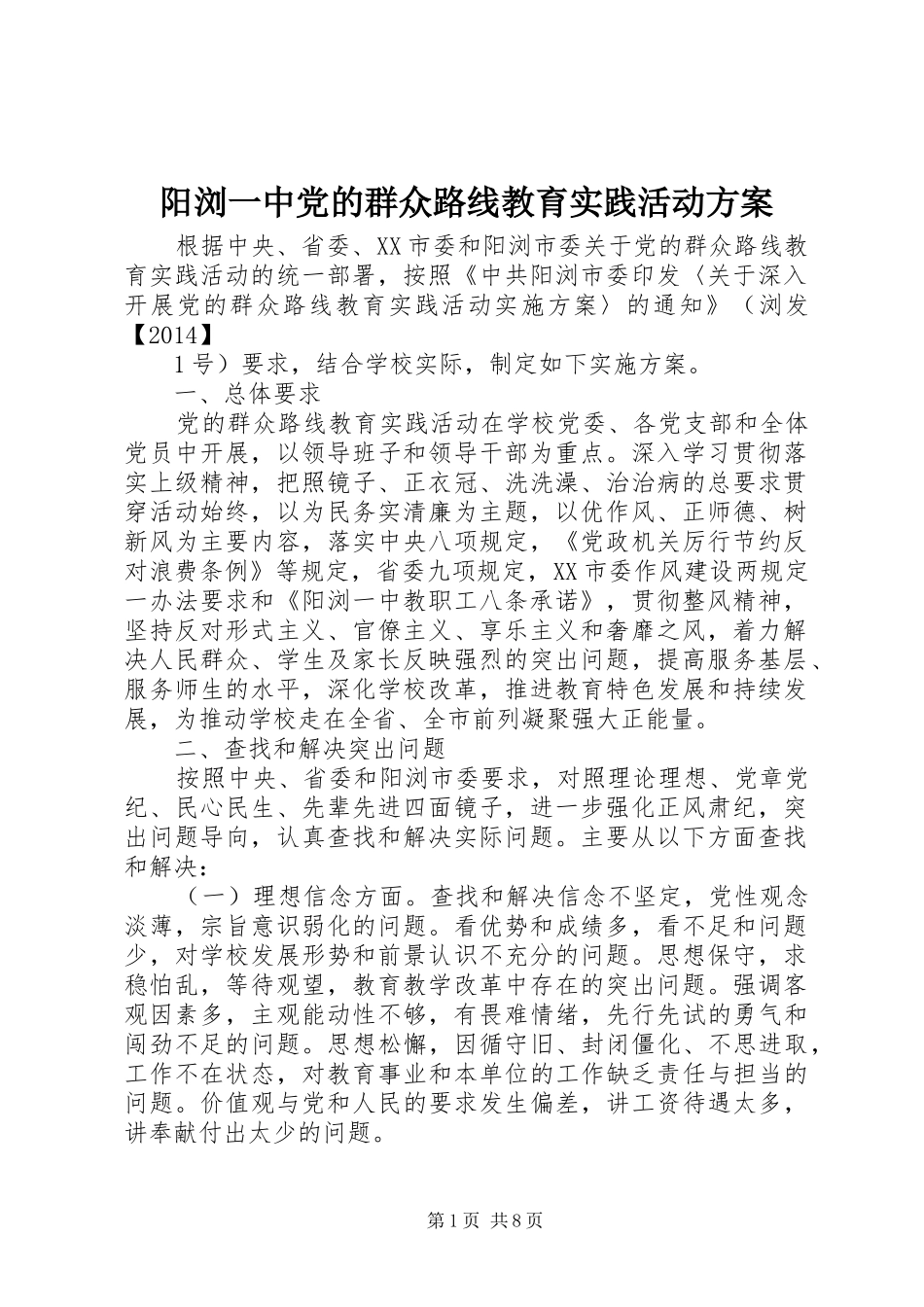 阳浏一中党的群众路线教育实践活动方案

根据中央、省委、XX市委和阳浏市委关于党的群众路线教育实践活动的统一部署，按照《中共阳浏市委印发〈关于深入开展党的群众路线教育实践活动实施方案〉的通知》（浏发【2014】

1号）要求，结合学校实际，制定如下实施方案。

一、总体要求

党的群众路线教育实践活动在学校党委、各党支部和全体党员中开展，以领导班子和领导干部为重点。深入学习贯彻落实上级精神，把照镜子、正衣冠、洗洗澡、治治病的总要求贯穿活动始终，以为民务实清廉为主题，以优作风、正师德、树新风为主要内容，落实中央八项规定，《党政机关厉行节约反对浪费条例》等规定，省委九项规定，XX市委作风建设两规定一办法要求和《阳浏一中教职工八条承诺》，贯彻整风精神，坚持反对形式主义、官僚主义、享乐主义和奢靡之风，着力解决人民群众、学生及家长反映强烈的突出问题，提高服务基层、服务师生的水平，深化学校改革，推进教育特色发展和持续发展，为推动学校走在全省、全市前列凝聚强大正能量。

二、查找和解决突出问题

按照中央、省委和阳浏市委要求，对照理论理想、党章党纪、民心民生、先辈先进四面镜子，进一步强化正风肃纪，突出问题导向，认真查找和解决实际问题。主要从以下方面查找和解决：

（一）理想信念方面。查找和解决信念不坚定，党性观念淡薄，宗旨意识弱化的问题。看优势和成绩多，看不足和问题少，对学校发展形势和前景认识不充分的问题。思想保守，求稳怕乱，等待观望，教育教学改革中存在的突出问题。强调客观因素多，主观能动性不够，有畏难情绪，先行先试的勇气和闯劲不足的问题。思想松懈，因循守旧、封闭僵化、不思进取，工作不在状态，对教育事业和本单位的工作缺乏责任与担当的问题。价值观与党和人民的要求发生偏差，讲工资待遇太多，讲奉献付出太少的问题。

第1页 共8页